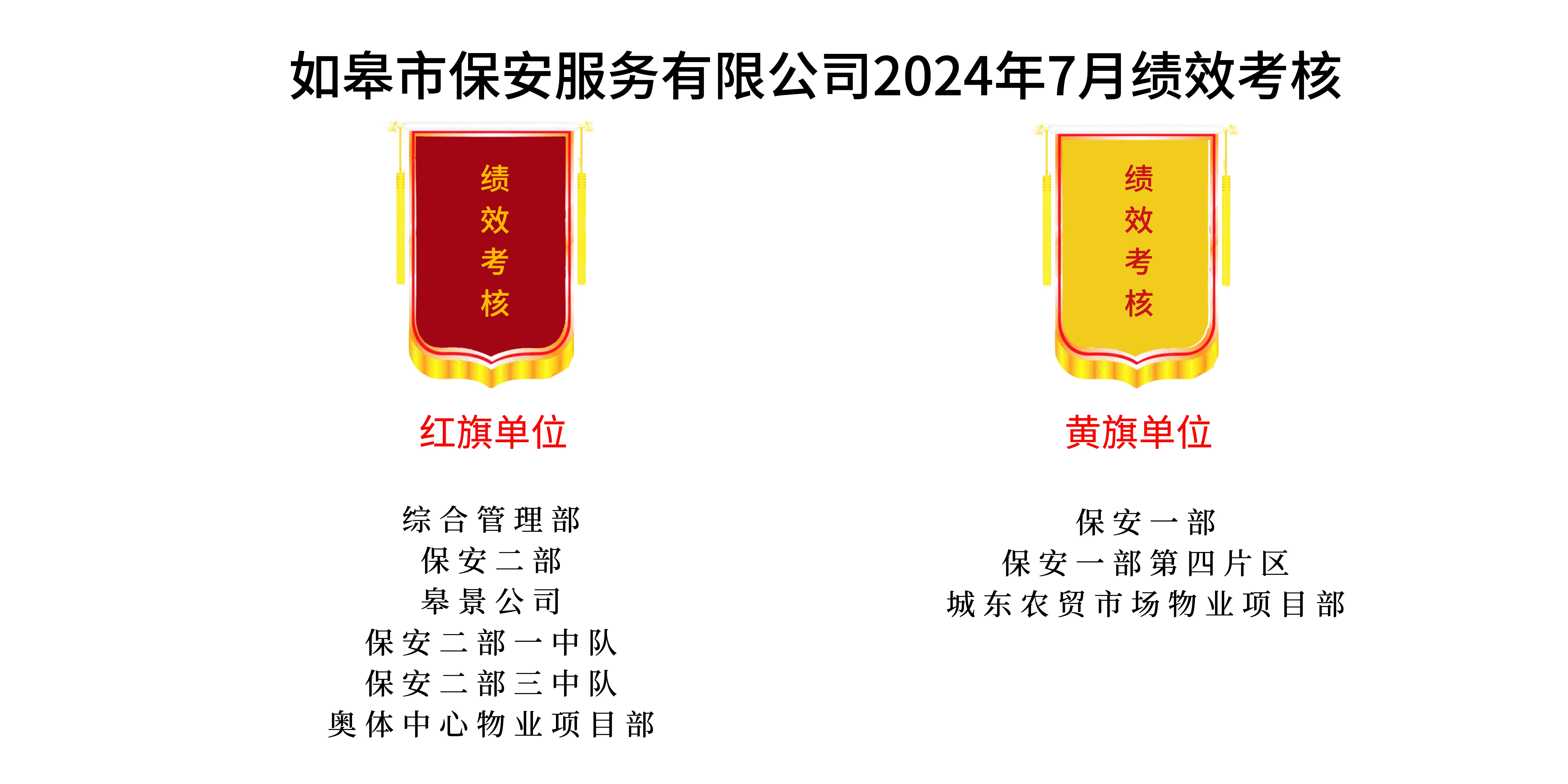 如皋市保安服务有限公司2024年7月绩效考核

绩效考核

红旗单位

综合管理部
保安二部
皋景公司
保安二部一中队
保安二部三中队
奥体中心物业项目部

绩效考核

黄旗单位

保安一部
保安一部第四片区
城东农贸市场物业项目部